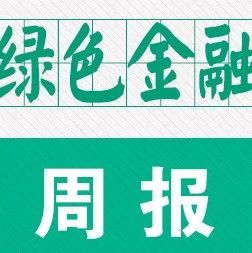 绿色金融

周报